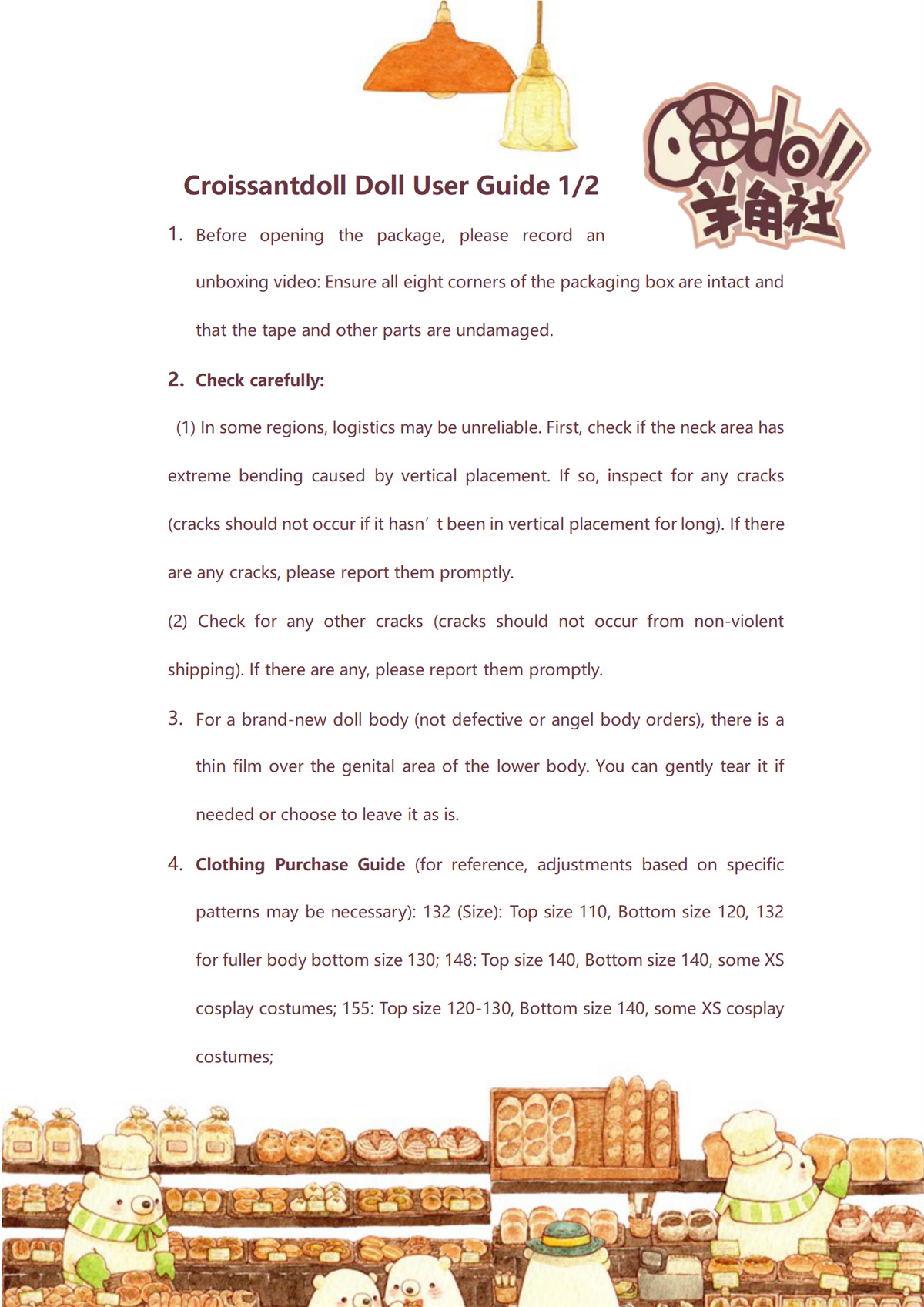 doll
羊角社

Croissantdoll Doll User Guide 1/2

1. Before opening the package, please record an unboxing video: Ensure all eight corners of the packaging box are intact and that the tape and other parts are undamaged.

2. Check carefully:

(1) In some regions, logistics may be unreliable. First, check if the neck area has extreme bending caused by vertical placement. If so, inspect for any cracks (cracks should not occur if it hasn’t been in vertical placement for long). If there are any cracks, please report them promptly.

(2) Check for any other cracks (cracks should not occur from non-violent shipping). If there are any, please report them promptly.

3. For a brand-new doll body (not defective or angel body orders), there is a thin film over the genital area of the lower body. You can gently tear it if needed or choose to leave it as is.

4. Clothing Purchase Guide (for reference, adjustments based on specific patterns may be necessary): 132 (Size): Top size 110, Bottom size 120, 132 for fuller body bottom size 130; 148: Top size 140, Bottom size 140, some XS cosplay costumes; 155: Top size 120-130, Bottom size 140, some XS cosplay costumes;